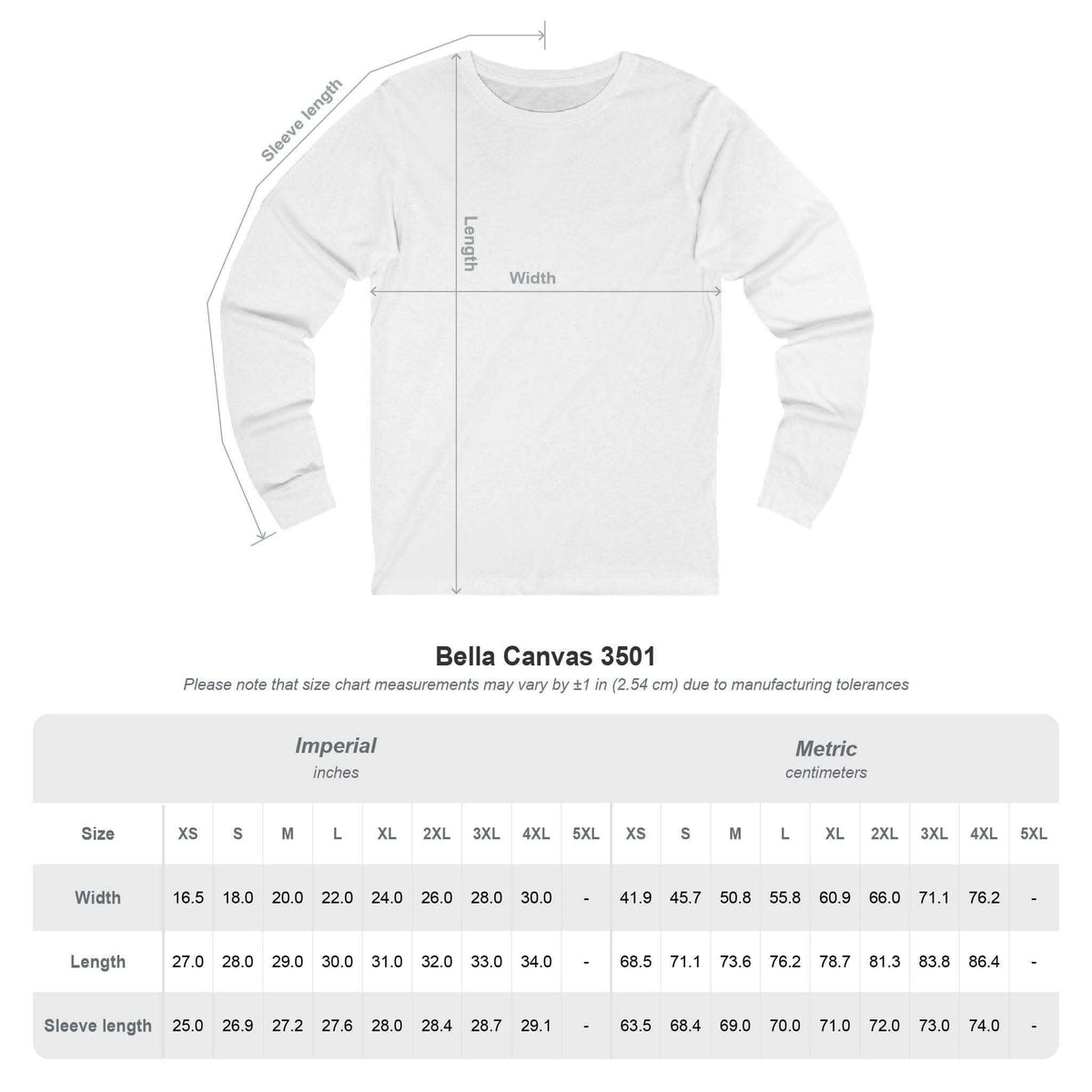 Sleeve length

Length

Width

Bella Canvas 3501

Please note that size chart measurements may vary by ±1 in (2.54 cm) due to manufacturing tolerances

Imperial
inches

Metric
centimeters

| Size | XS | S | M | L | XL | 2XL | 3XL | 4XL | 5XL | XS | S | M | L | XL | 2XL | 3XL | 4XL | 5XL |
|---|---|---|---|---|---|---|---|---|---|---|---|---|---|---|---|---|---|---|
| Width | 16.5 | 18.0 | 20.0 | 22.0 | 24.0 | 26.0 | 28.0 | 30.0 | - | 41.9 | 45.7 | 50.8 | 55.8 | 60.9 | 66.0 | 71.1 | 76.2 | - |
| Length | 27.0 | 28.0 | 29.0 | 30.0 | 31.0 | 32.0 | 33.0 | 34.0 | - | 68.5 | 71.1 | 73.6 | 76.2 | 78.7 | 81.3 | 83.8 | 86.4 | - |
| Sleeve length | 25.0 | 26.9 | 27.2 | 27.6 | 28.0 | 28.4 | 28.7 | 29.1 | - | 63.5 | 68.4 | 69.0 | 70.0 | 71.0 | 72.0 | 73.0 | 74.0 | - |